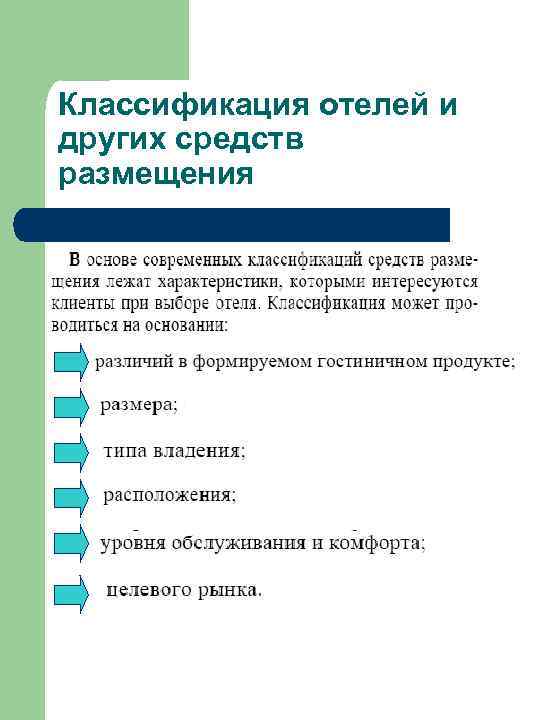 Классификация отелей и других средств размещения

В основе современных классификаций средств размещения лежат характеристики, которыми интересуются клиенты при выборе отеля. Классификация может проводиться на основании:

различий в формируемом гостиничном продукте;

размера;

типа владения;

расположения;

уровня обслуживания и комфорта;

целевого рынка.